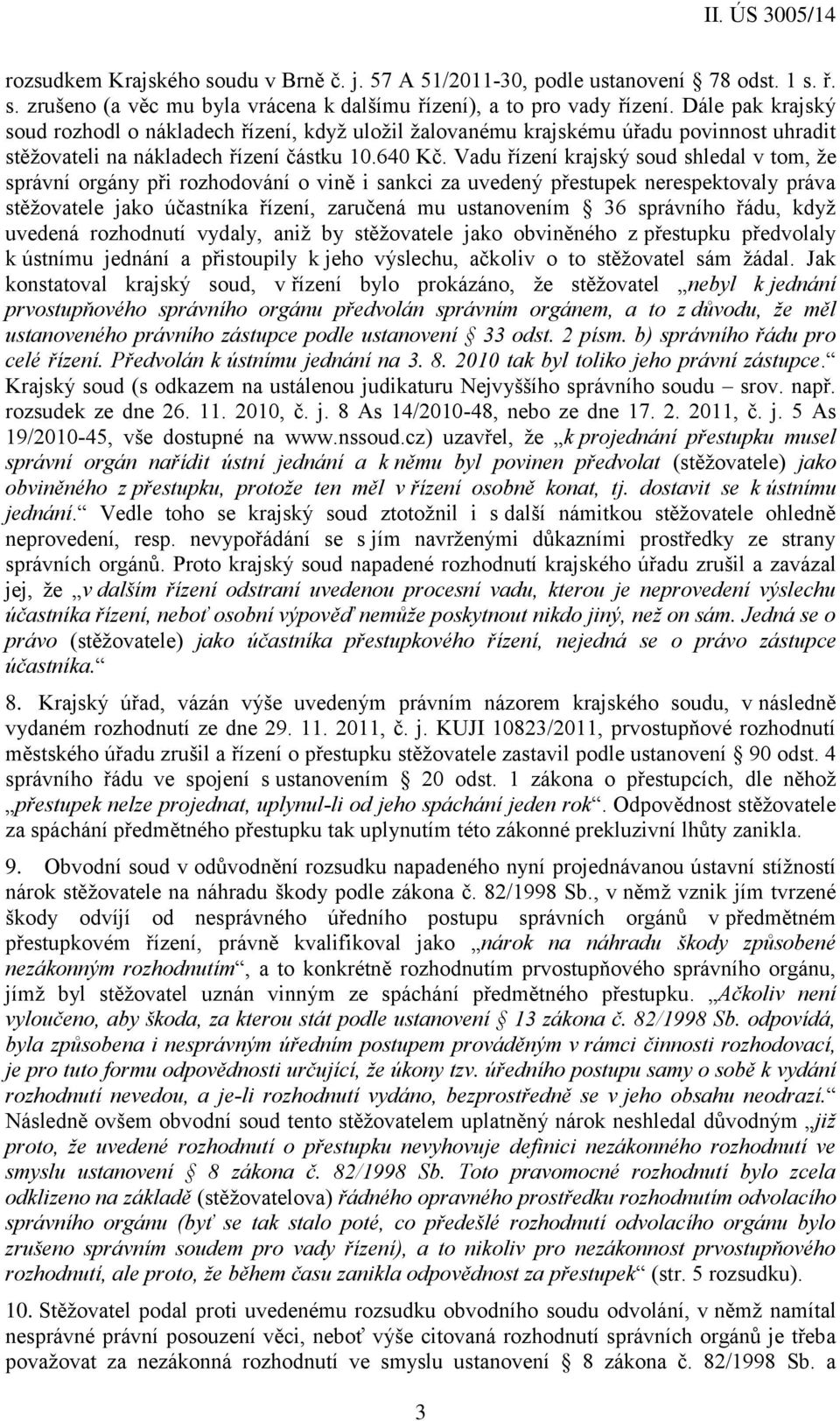 II. ÚS 3005/14

rozsudkem Krajského soudu v Brně č. j. 57 A 51/2011-30, podle ustanovení § 78 odst. 1 s. ř. s. zrušeno (a věc mu byla vrácena k dalšímu řízení), a to pro vady řízení. Dále pak krajský soud rozhodl o nákladech řízení, když uložil žalovanému krajskému úřadu povinnost uhradit stěžovateli na nákladech řízení částku 10.640 Kč. Vadu řízení krajský soud shledal v tom, že správní orgány při rozhodování o vině i sankci za uvedený přestupek nerespektovaly práva stěžovatele jako účastníka řízení, zaručená mu ustanovením § 36 správního řádu, když uvedená rozhodnutí vydaly, aniž by stěžovatele jako obviněného z přestupku předvolaly k ústnímu jednání a přistoupily k jeho výslechu, ačkoliv o to stěžovatel sám žádal. Jak konstatoval krajský soud, v řízení bylo prokázáno, že stěžovatel „nebyl k jednání prvostupňového správního orgánu předvolán správním orgánem, a to z důvodu, že měl ustanoveného právního zástupce podle ustanovení § 33 odst. 2 písm. b) správního řádu pro celé řízení. Předvolán k ústnímu jednání na 3. 8. 2010 tak byl toliko jeho právní zástupce.“ Krajský soud (s odkazem na ustálenou judikaturu Nejvyššího správního soudu – srov. např. rozsudek ze dne 26. 11. 2010, č. j. 8 As 14/2010-48, nebo ze dne 17. 2. 2011, č. j. 5 As 19/2010-45, vše dostupné na www.nssoud.cz) uzavřel, že „k projednání přestupku musel správní orgán nařídit ústní jednání a k němu byl povinen předvolat (stěžovatele) jako obviněného z přestupku, protože ten měl v řízení osobně konat, tj. dostavit se k ústnímu jednání.“ Vedle toho se krajský soud ztotožnil i s další námitkou stěžovatele ohledně neprovedení, resp. nevypořádání se s jím navrženými důkazními prostředky ze strany správních orgánů. Proto krajský soud napadené rozhodnutí krajského úřadu zrušil a zavázal jej, že „v dalším řízení odstraní uvedenou procesní vadu, kterou je neprovedení výslechu účastníka řízení, neboť osobní výpověď nemůže poskytnout nikdo jiný, než on sám. Jedná se o právo (stěžovatele) jako účastníka přestupkového řízení, nejedná se o právo zástupce účastníka.“

8. Krajský úřad, vázán výše uvedeným právním názorem krajského soudu, v následně vydaném rozhodnutí ze dne 29. 11. 2011, č. j. KUJI 10823/2011, prvostupňové rozhodnutí městského úřadu zrušil a řízení o přestupku stěžovatele zastavil podle ustanovení § 90 odst. 4 správního řádu ve spojení s ustanovením § 20 odst. 1 zákona o přestupcích, dle něhož „přestupek nelze projednat, uplynul-li od jeho spáchání jeden rok“. Odpovědnost stěžovatele za spáchání předmětného přestupku tak uplynutím této zákonné prekluzivní lhůty zanikla.

9. Obvodní soud v odůvodnění rozsudku napadeného nyní projednávanou ústavní stížností nárok stěžovatele na náhradu škody podle zákona č. 82/1998 Sb., v němž vznik jím tvrzené škody odvíjí od nesprávného úředního postupu správních orgánů v předmětném přestupkovém řízení, právně kvalifikoval jako „nárok na náhradu škody způsobené nezákonným rozhodnutím“, a to konkrétně rozhodnutím prvostupňového správního orgánu, jímž byl stěžovatel uznán vinným ze spáchání předmětného přestupku. „Ačkoliv není vyloučeno, aby škoda, za kterou stát podle ustanovení § 13 zákona č. 82/1998 Sb. odpovídá, byla způsobena i nesprávným úředním postupem prováděným v rámci činnosti rozhodovací, je pro tuto formu odpovědnosti určující, že úkony tzv. úředního postupu samy o sobě k vydání rozhodnutí nevedou, a je-li rozhodnutí vydáno, bezprostředně se v jeho obsahu neodrazí.“ Následně ovšem obvodní soud tento stěžovatelem uplatněný nárok neshledal důvodným „již proto, že uvedené rozhodnutí o přestupku nevyhovuje definici nezákonného rozhodnutí ve smyslu ustanovení § 8 zákona č. 82/1998 Sb. Toto pravomocné rozhodnutí bylo zcela odklizeno na základě (stěžovatelova) řádného opravného prostředku rozhodnutím odvolacího správního orgánu (byť se tak stalo poté, co předešlé rozhodnutí odvolacího orgánu bylo zrušeno správním soudem pro vady řízení), a to nikoliv pro nezákonnost prvostupňového rozhodnutí, ale proto, že během času zanikla odpovědnost za přestupek“ (str. 5 rozsudku).

10. Stěžovatel podal proti uvedenému rozsudku obvodního soudu odvolání, v němž namítal nesprávné právní posouzení věci, neboť výše citovaná rozhodnutí správních orgánů je třeba považovat za nezákonná rozhodnutí ve smyslu ustanovení § 8 zákona č. 82/1998 Sb. a

3